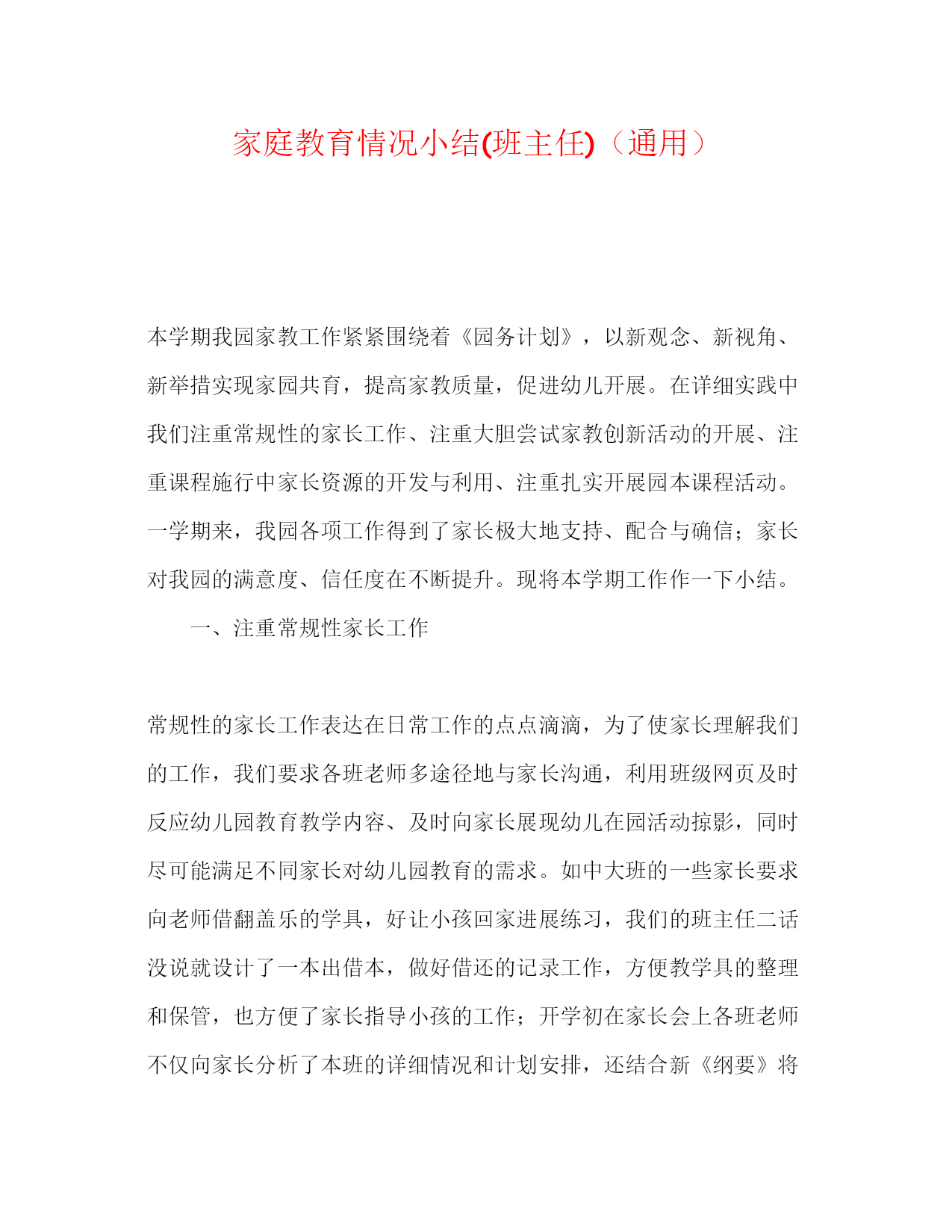 家庭教育情况小结(班主任)（通用）

本学期我园家教工作紧紧围绕着《园务计划》，以新观念、新视角、新举措实现家园共育，提高家教质量，促进幼儿开展。在详细实践中我们注重常规性的家长工作、注重大胆尝试家教创新活动的开展、注重课程施行中家长资源的开发与利用、注重扎实开展园本课程活动。一学期来，我园各项工作得到了家长极大地支持、配合与确信；家长对我园的满意度、信任度在不断提升。现将本学期工作作一下小结。

一、注重常规性家长工作

常规性的家长工作表达在日常工作的点点滴滴，为了使家长理解我们的工作，我们要求各班老师多途径地与家长沟通，利用班级网页及时反应幼儿园教育教学内容、及时向家长展现幼儿在园活动掠影，同时尽可能满足不同家长对幼儿园教育的需求。如中大班的一些家长要求向老师借翻盖乐的学具，好让小孩回家进展练习，我们的班主任二话没说就设计了一本出借本，做好借还的记录工作，方便教学具的整理和保管，也方便了家长指导小孩的工作；开学初在家长会上各班老师不仅向家长分析了本班的详细情况和计划安排，还结合新《纲要》将